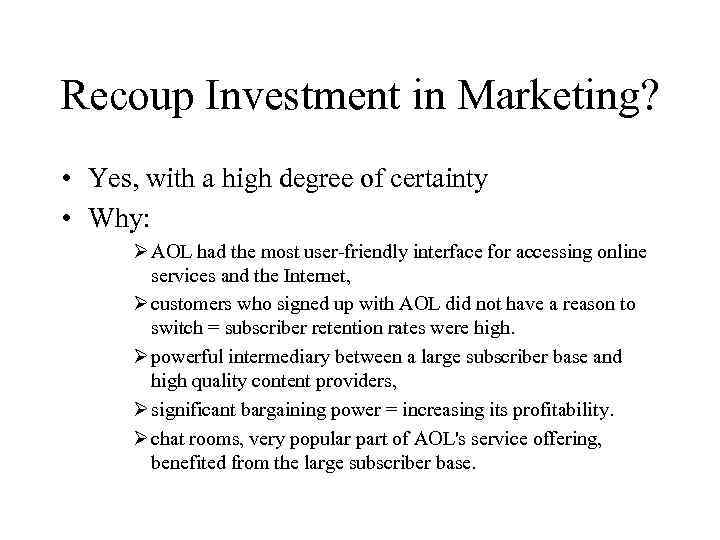 Recoup Investment in Marketing?

• Yes, with a high degree of certainty
• Why:

➢ AOL had the most user-friendly interface for accessing online services and the Internet,
➢ customers who signed up with AOL did not have a reason to switch = subscriber retention rates were high.
➢ powerful intermediary between a large subscriber base and high quality content providers,
➢ significant bargaining power = increasing its profitability.
➢ chat rooms, very popular part of AOL's service offering, benefited from the large subscriber base.